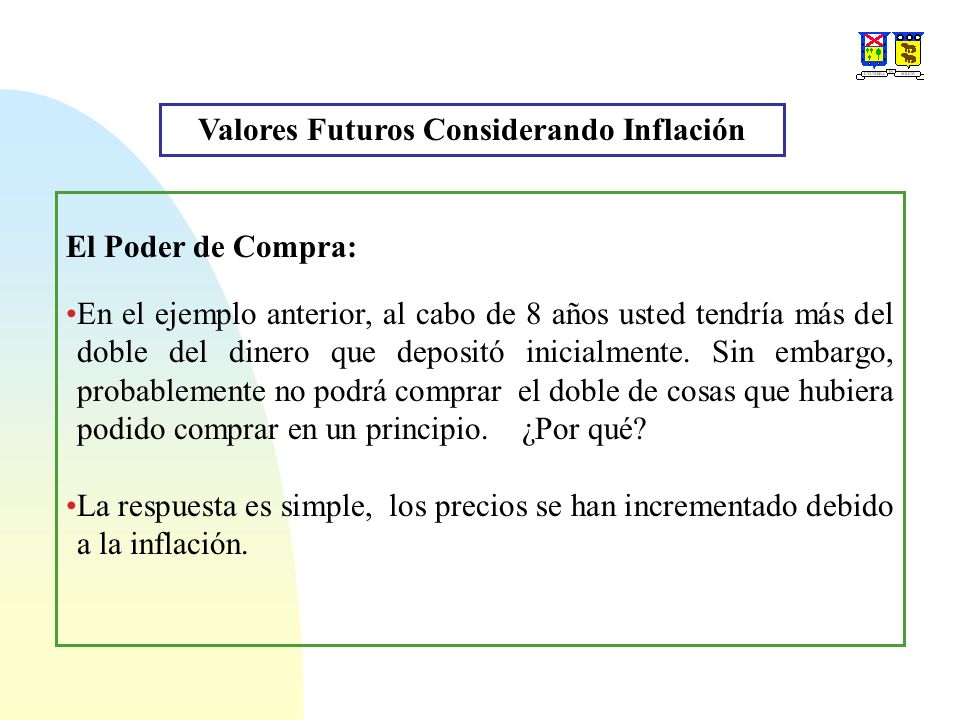 Valores Futuros Considerando Inflación

El Poder de Compra:

•En el ejemplo anterior, al cabo de 8 años usted tendría más del doble del dinero que depositó inicialmente. Sin embargo, probablemente no podrá comprar el doble de cosas que hubiera podido comprar en un principio. ¿Por qué?

•La respuesta es simple, los precios se han incrementado debido a la inflación.